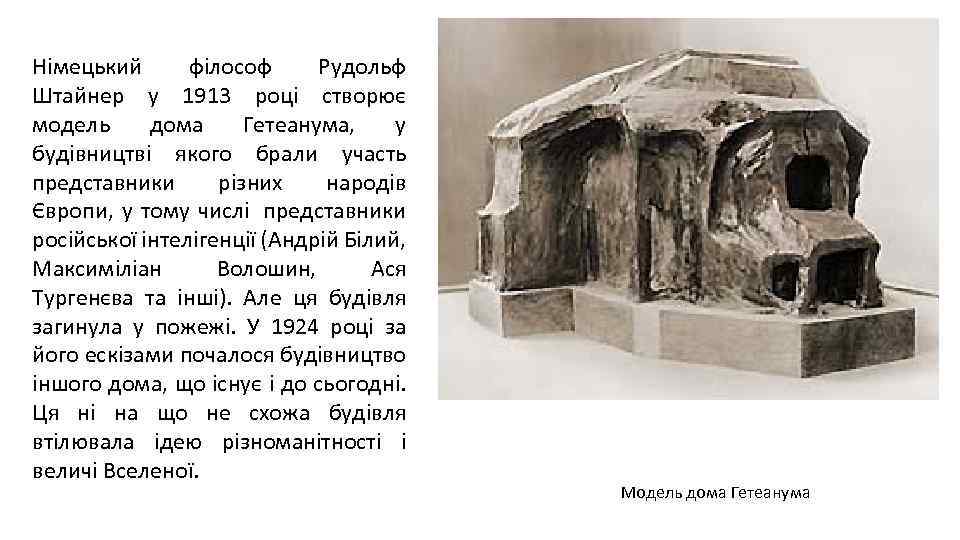 Німецький філософ Рудольф Штайнер у 1913 році створює модель дома Гетеанума, у будівництві якого брали участь представники різних народів Європи, у тому числі представники російської інтелігенції (Андрій Білий, Максиміліан Волошин, Ася Тургенєва та інші). Але ця будівля загинула у пожежі. У 1924 році за його ескізами почалося будівництво іншого дома, що існує і до сьогодні. Ця ні на що не схожа будівля втілювала ідею різноманітності і величі Вселеної.

Модель дома Гетеанума